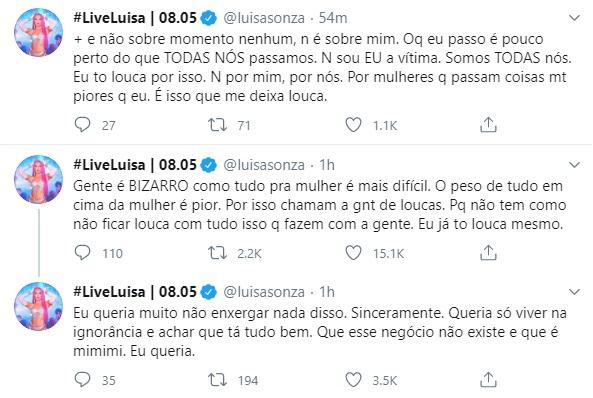 #LiveLuisa | 08.05 @luisasonza · 54m

+ e não sobre momento nenhum, n é sobre mim. Oq eu passo é pouco perto do que TODAS NÓS passamos. N sou EU a vítima. Somos TODAS nós. Eu to louca por isso. N por mim, por nós. Por mulheres q passam coisas mt piores q eu. É isso que me deixa louca.

27 71 1.1K

#LiveLuisa | 08.05 @luisasonza · 1h

Gente é BIZARRO como tudo pra mulher é mais difícil. O peso de tudo em cima da mulher é pior. Por isso chamam a gnt de loucas. Pq não tem como não ficar louca com tudo isso q fazem com a gente. Eu já to louca mesmo.

110 2.2K 15.1K

#LiveLuisa | 08.05 @luisasonza · 1h

Eu queria muito não enxergar nada disso. Sinceramente. Queria só viver na ignorância e achar que tá tudo bem. Que esse negócio não existe e que é mimimi. Eu queria.

35 194 3.5K